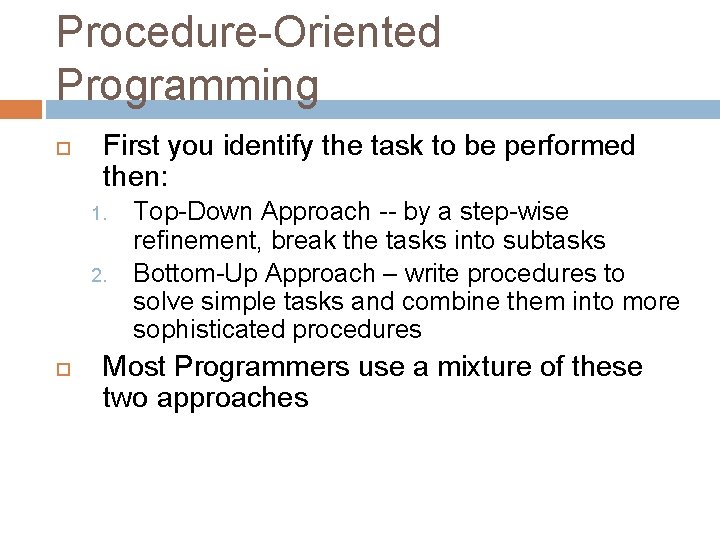 Procedure-Oriented Programming

First you identify the task to be performed then:

1. Top-Down Approach -- by a step-wise refinement, break the tasks into subtasks
2. Bottom-Up Approach – write procedures to solve simple tasks and combine them into more sophisticated procedures

Most Programmers use a mixture of these two approaches